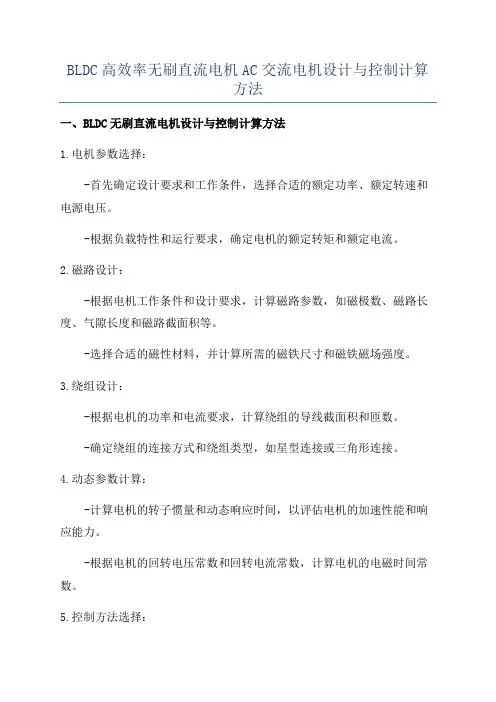 BLDC高效率无刷直流电机AC交流电机设计与控制计算方法

一、BLDC无刷直流电机设计与控制计算方法

1.电机参数选择：

-首先确定设计要求和工作条件，选择合适的额定功率、额定转速和电源电压。

-根据负载特性和运行要求，确定电机的额定转矩和额定电流。

2.磁路设计：

-根据电机工作条件和设计要求，计算磁路参数，如磁极数、磁路长度、气隙长度和磁路截面积等。

-选择合适的磁性材料，并计算所需的磁铁尺寸和磁铁磁场强度。

3.绕组设计：

-根据电机的功率和电流要求，计算绕组的导线截面积和匝数。

-确定绕组的连接方式和绕组类型，如星型连接或三角形连接。

4.动态参数计算：

-计算电机的转子惯量和动态响应时间，以评估电机的加速性能和响应能力。

-根据电机的回转电压常数和回转电流常数，计算电机的电磁时间常数。

5.控制方法选择：